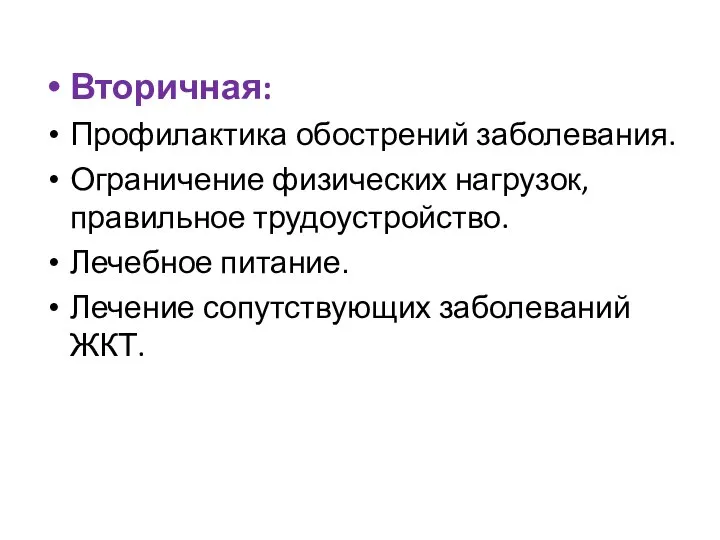 • Вторичная:
• Профилактика обострений заболевания.
• Ограничение физических нагрузок, правильное трудоустройство.
• Лечебное питание.
• Лечение сопутствующих заболеваний ЖКТ.